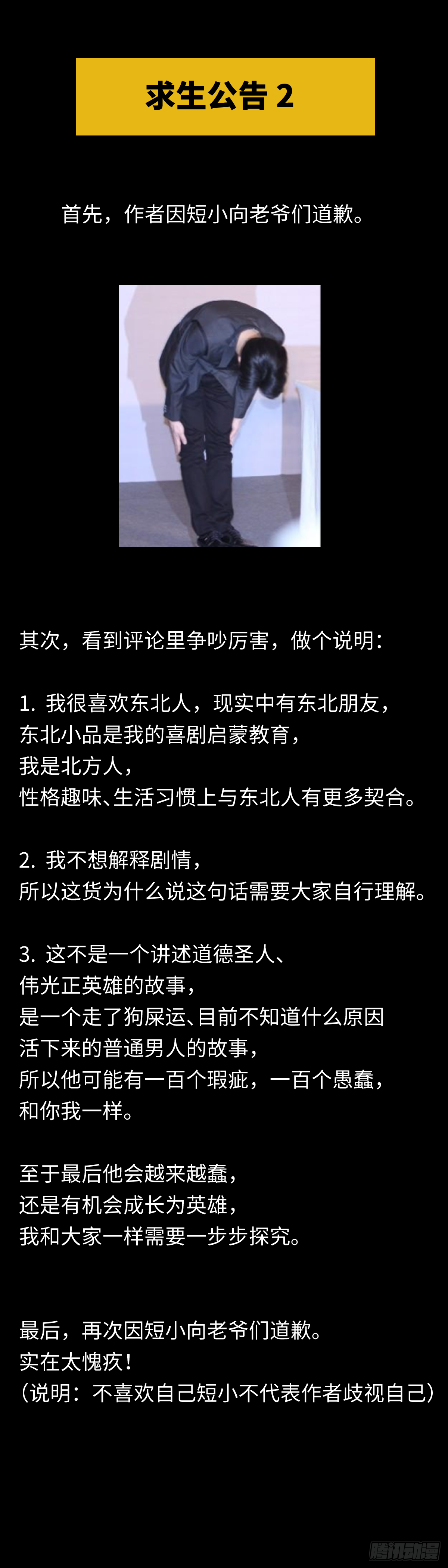 求生公告2

首先，作者因短小向老爷们道歉。

其次，看到评论里争吵厉害，做个说明：

1.我很喜欢东北人，现实中有东北朋友，
东北小品是我的喜剧启蒙教育，
我是北方人，
性格趣味、生活习惯上与东北人有更多契合。

2.我不想解释剧情，
所以这货为什么说这句话需要大家自行理解。

3.这不是一个讲述道德圣人、
伟光正英雄的故事，
是一个走了狗屎运、目前不知道什么原因
活下来的普通男人的故事，
所以他可能有一百个瑕疵，一百个愚蠢，
和你我一样。

至于最后他会越来越蠢，
还是有机会成长为英雄，
我和大家一样需要一步步探究。

最后，再次因短小向老爷们道歉。
实在太愧疚！
（说明：不喜欢自己短小不代表作者歧视自己）

腾讯动漫